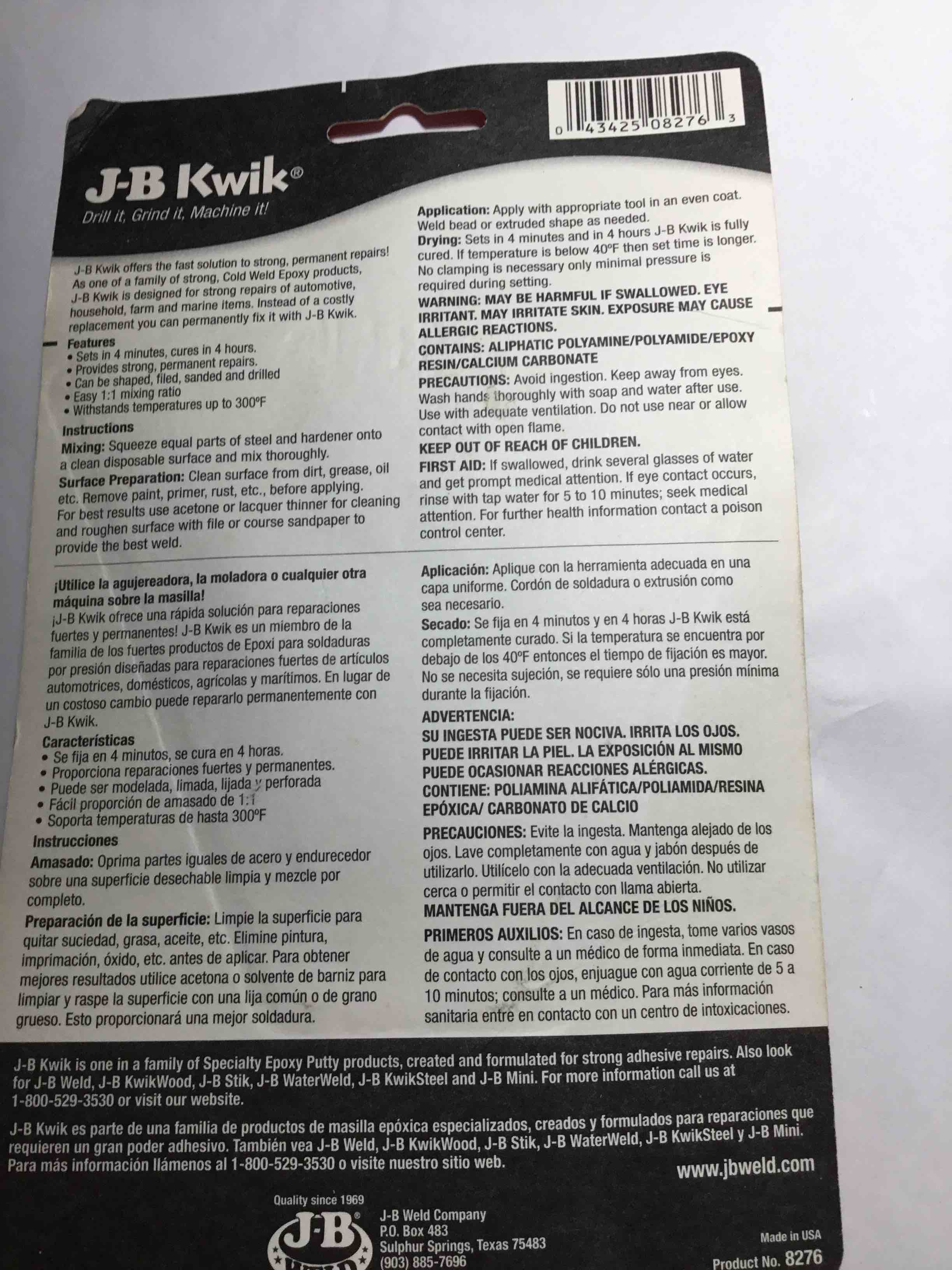 0 43425 08276 3

J-B Kwik®

Drill it, Grind it, Machine it!

J-B Kwik offers the fast solution to strong, permanent repairs! As one of a family of strong, Cold Weld Epoxy products, J-B Kwik is designed for strong repairs of automotive, household, farm and marine items. Instead of a costly replacement you can permanently fix it with J-B Kwik.

Features
• Sets in 4 minutes, cures in 4 hours.
• Provides strong, permanent repairs.
• Can be shaped, filed, sanded and drilled
• Easy 1:1 mixing ratio
• Withstands temperatures up to 300°F

Instructions
Mixing: Squeeze equal parts of steel and hardener onto a clean disposable surface and mix thoroughly.
Surface Preparation: Clean surface from dirt, grease, oil etc. Remove paint, primer, rust, etc., before applying. For best results use acetone or lacquer thinner for cleaning and roughen surface with file or course sandpaper to provide the best weld.

Application: Apply with appropriate tool in an even coat. Weld bead or extruded shape as needed.
Drying: Sets in 4 minutes and in 4 hours J-B Kwik is fully cured. If temperature is below 40°F then set time is longer. No clamping is necessary only minimal pressure is required during setting.
WARNING: MAY BE HARMFUL IF SWALLOWED. EYE IRRITANT. MAY IRRITATE SKIN. EXPOSURE MAY CAUSE ALLERGIC REACTIONS.
CONTAINS: ALIPHATIC POLYAMINE/POLYAMIDE/EPOXY RESIN/CALCIUM CARBONATE
PRECAUTIONS: Avoid ingestion. Keep away from eyes. Wash hands thoroughly with soap and water after use. Use with adequate ventilation. Do not use near or allow contact with open flame.
KEEP OUT OF REACH OF CHILDREN.
FIRST AID: If swallowed, drink several glasses of water and get prompt medical attention. If eye contact occurs, rinse with tap water for 5 to 10 minutes; seek medical attention. For further health information contact a poison control center.

¡Utilice la agujereadora, la moladora o cualquier otra máquina sobre la masilla!
¡J-B Kwik ofrece una rápida solución para reparaciones fuertes y permanentes! J-B Kwik es un miembro de la familia de los fuertes productos de Epoxi para soldaduras por presión diseñadas para reparaciones fuertes de artículos automotrices, domésticos, agrícolas y marítimos. En lugar de un costoso cambio puede repararlo permanentemente con J-B Kwik.

Características
• Se fija en 4 minutos, se cura en 4 horas.
• Proporciona reparaciones fuertes y permanentes.
• Puede ser modelada, limada, lijada y perforada
• Fácil proporción de amasado de 1:1
• Soporta temperaturas de hasta 300°F

Instrucciones
Amasado: Oprima partes iguales de acero y endurecedor sobre una superficie desechable limpia y mezcle por completo.
Preparación de la superficie: Limpie la superficie para quitar suciedad, grasa, aceite, etc. Elimine pintura, imprimación, óxido, etc. antes de aplicar. Para obtener mejores resultados utilice acetona o solvente de barniz para limpiar y raspe la superficie con una lija común o de grano grueso. Esto proporcionará una mejor soldadura.

Aplicación: Aplique con la herramienta adecuada en una capa uniforme. Cordón de soldadura o extrusión como sea necesario.
Secado: Se fija en 4 minutos y en 4 horas J-B Kwik está completamente curado. Si la temperatura se encuentra por debajo de los 40°F entonces el tiempo de fijación es mayor. No se necesita sujeción, se requiere sólo una presión mínima durante la fijación.
ADVERTENCIA:
SU INGESTA PUEDE SER NOCIVA. IRRITA LOS OJOS. PUEDE IRRITAR LA PIEL. LA EXPOSICIÓN AL MISMO PUEDE OCASIONAR REACCIONES ALÉRGICAS.
CONTIENE: POLIAMINA ALIFÁTICA/POLIAMIDA/RESINA EPÓXICA/ CARBONATO DE CALCIO
PRECAUCIONES: Evite la ingesta. Mantenga alejado de los ojos. Lave completamente con agua y jabón después de utilizarlo. Utilícelo con la adecuada ventilación. No utilizar cerca o permitir el contacto con llama abierta.
MANTENGA FUERA DEL ALCANCE DE LOS NIÑOS.
PRIMEROS AUXILIOS: En caso de ingesta, tome varios vasos de agua y consulte a un médico de forma inmediata. En caso de contacto con los ojos, enjuague con agua corriente de 5 a 10 minutos; consulte a un médico. Para más información sanitaria entre en contacto con un centro de intoxicaciones.

J-B Kwik is one in a family of Specialty Epoxy Putty products, created and formulated for strong adhesive repairs. Also look for J-B Weld, J-B KwikWood, J-B Stik, J-B WaterWeld, J-B KwikSteel and J-B Mini. For more information call us at 1-800-529-3530 or visit our website.

J-B Kwik es parte de una familia de productos de masilla epóxica especializados, creados y formulados para reparaciones que requieren un gran poder adhesivo. También vea J-B Weld, J-B KwikWood, J-B Stik, J-B WaterWeld, J-B KwikSteel y J-B Mini. Para más información llámenos al 1-800-529-3530 o visite nuestro sitio web.

www.jbweld.com

Quality since 1969
J-B®
J-B Weld Company
P.O. Box 483
Sulphur Springs, Texas 75483
(903) 885-7696

Made in USA
Product No. 8276